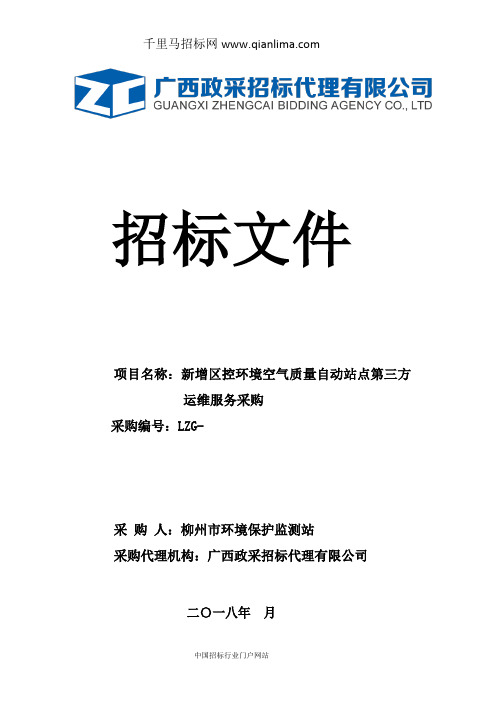 千里马招标网 www.qianlima.com

ZC 广西政采招标代理有限公司
GUANGXI ZHENGCAI BIDDING AGENCY CO., LTD

招标文件

项目名称：新增区控环境空气质量自动站点第三方运维服务采购
采购编号：LZG-

采 购 人：柳州市环境保护监测站
采购代理机构：广西政采招标代理有限公司

二〇一八年 月

中国招标行业门户网站